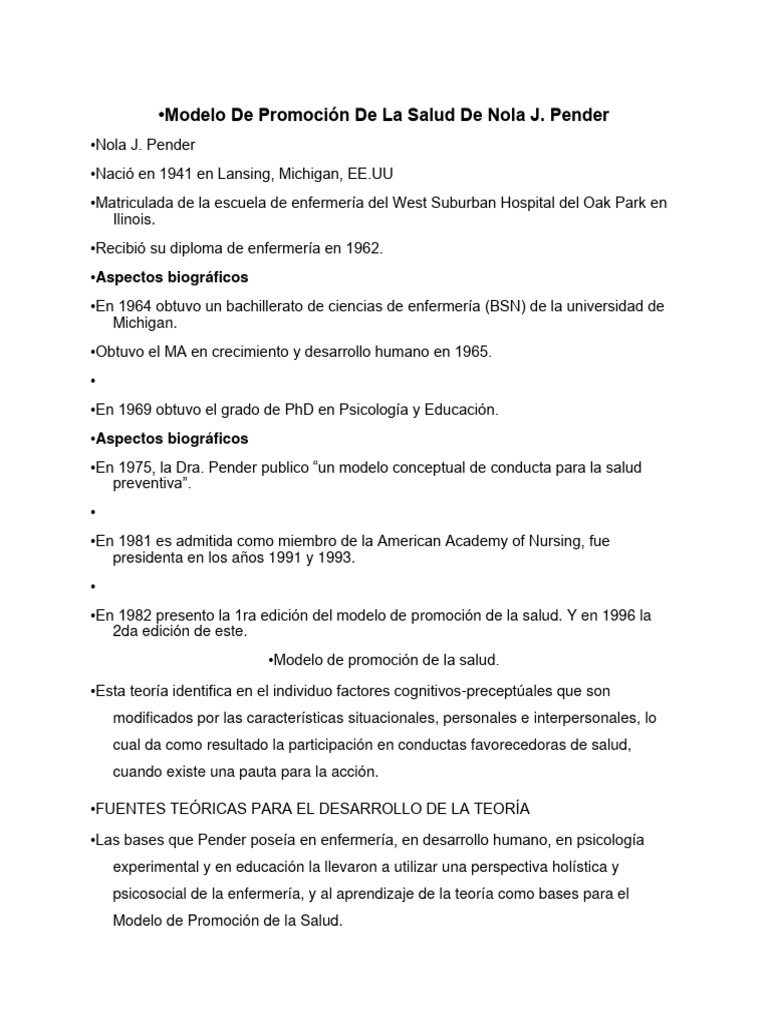 •Modelo De Promoción De La Salud De Nola J. Pender

•Nola J. Pender

•Nació en 1941 en Lansing, Michigan, EE.UU

•Matriculada de la escuela de enfermería del West Suburban Hospital del Oak Park en Ilinois.

•Recibió su diploma de enfermería en 1962.

•Aspectos biográficos

•En 1964 obtuvo un bachillerato de ciencias de enfermería (BSN) de la universidad de Michigan.

•Obtuvo el MA en crecimiento y desarrollo humano en 1965.

•

•En 1969 obtuvo el grado de PhD en Psicología y Educación.

•Aspectos biográficos

•En 1975, la Dra. Pender publico “un modelo conceptual de conducta para la salud preventiva”.

•

•En 1981 es admitida como miembro de la American Academy of Nursing, fue presidenta en los años 1991 y 1993.

•

•En 1982 presento la 1ra edición del modelo de promoción de la salud. Y en 1996 la 2da edición de este.

•Modelo de promoción de la salud.

•Esta teoría identifica en el individuo factores cognitivos-preceptúales que son modificados por las características situacionales, personales e interpersonales, lo cual da como resultado la participación en conductas favorecedoras de salud, cuando existe una pauta para la acción.

•FUENTES TEÓRICAS PARA EL DESARROLLO DE LA TEORÍA

•Las bases que Pender poseía en enfermería, en desarrollo humano, en psicología experimental y en educación la llevaron a utilizar una perspectiva holística y psicosocial de la enfermería, y al aprendizaje de la teoría como bases para el Modelo de Promoción de la Salud.